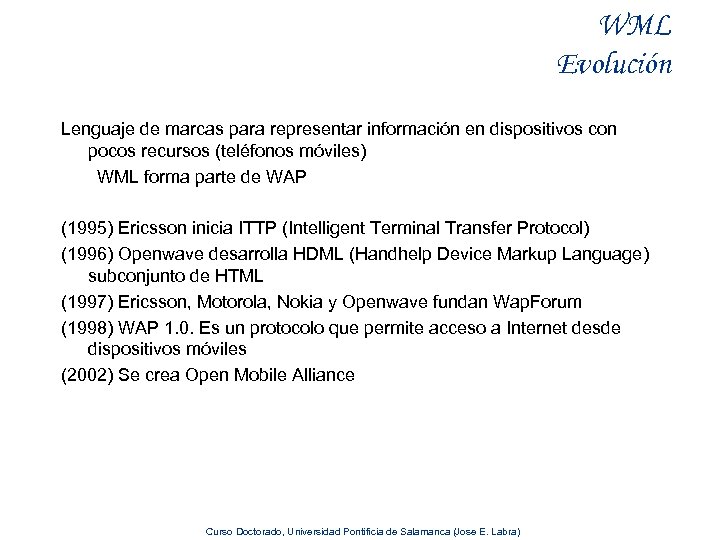 WML
Evolución

Lenguaje de marcas para representar información en dispositivos con pocos recursos (teléfonos móviles)

WML forma parte de WAP

(1995) Ericsson inicia ITTP (Intelligent Terminal Transfer Protocol)

(1996) Openwave desarrolla HDML (Handhelp Device Markup Language) subconjunto de HTML

(1997) Ericsson, Motorola, Nokia y Openwave fundan WapForum

(1998) WAP 1.0. Es un protocolo que permite acceso a Internet desde dispositivos móviles

(2002) Se crea Open Mobile Alliance

Curso Doctorado, Universidad Pontificia de Salamanca (Jose E. Labra)